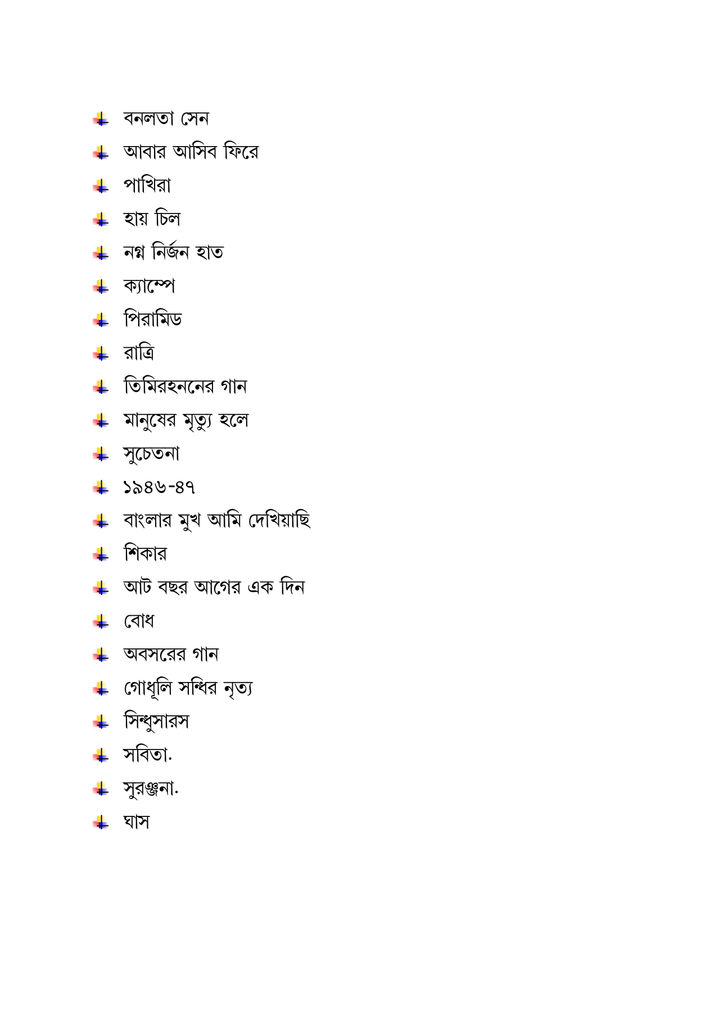 বনলতা সেন
আবার আসিব ফিরে
পাখিরা
হায় চিল
নগ্ন নির্জন হাত
ক্যাম্পে
পিরামিড
রাত্রি
তিমিরহননের গান
মানুষের মৃত্যু হলে
সুচেতনা
১৯৪৬-৪৭
বাংলার মুখ আমি দেখিয়াছি
শিকার
আট বছর আগের এক দিন
বোধ
অবসরের গান
গোধূলি সন্ধির নৃত্য
সিন্ধুসারস
সবিতা.
সুরঞ্জনা.
ঘাস